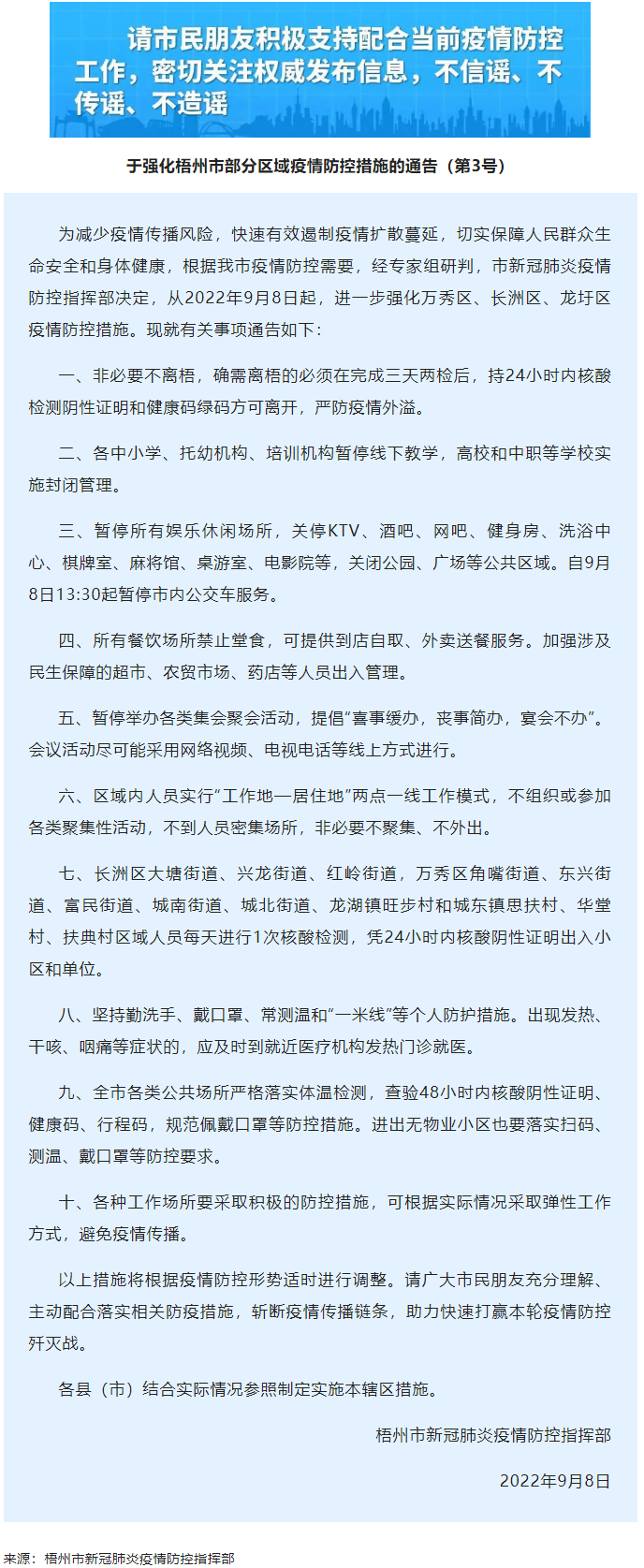 请市民朋友积极支持配合当前疫情防控工作，密切关注权威发布信息，不信谣、不传谣、不造谣

于强化梧州市部分区域疫情防控措施的通告（第3号）

为减少疫情传播风险，快速有效遏制疫情扩散蔓延，切实保障人民群众生命安全和身体健康，根据我市疫情防控需要，经专家组研判，市新冠肺炎疫情防控指挥部决定，从2022年9月8日起，进一步强化万秀区、长洲区、龙圩区疫情防控措施。现就有关事项通告如下：

一、非必要不离梧，确需离梧的必须在完成三天两检后，持24小时内核酸检测阴性证明和健康码绿码方可离开，严防疫情外溢。

二、各中小学、托幼机构、培训机构暂停线下教学，高校和中职等学校实施封闭管理。

三、暂停所有娱乐休闲场所，关停KTV、酒吧、网吧、健身房、洗浴中心、棋牌室、麻将馆、桌游室、电影院等，关闭公园、广场等公共区域。自9月8日13:30起暂停市内公交车服务。

四、所有餐饮场所禁止堂食，可提供到店自取、外卖送餐服务。加强涉及民生保障的超市、农贸市场、药店等人员出入管理。

五、暂停举办各类集会聚会活动，提倡“喜事缓办，丧事简办，宴会不办”。会议活动尽可能采用网络视频、电视电话等线上方式进行。

六、区域内人员实行“工作地—居住地”两点一线工作模式，不组织或参加各类聚集性活动，不到人员密集场所，非必要不聚集、不外出。

七、长洲区大塘街道、兴龙街道、红岭街道，万秀区角嘴街道、东兴街道、富民街道、城南街道、城北街道、龙湖镇旺步村和城东镇思扶村、华堂村、扶典村区域人员每天进行1次核酸检测，凭24小时内核酸阴性证明出入小区和单位。

八、坚持勤洗手、戴口罩、常测温和“一米线”等个人防护措施。出现发热、干咳、咽痛等症状的，应及时到就近医疗机构发热门诊就医。

九、全市各类公共场所严格落实体温检测，查验48小时内核酸阴性证明、健康码、行程码，规范佩戴口罩等防控措施。进出无物业小区也要落实扫码、测温、戴口罩等防控要求。

十、各种工作场所要采取积极的防控措施，可根据实际情况采取弹性工作方式，避免疫情传播。

以上措施将根据疫情防控形势适时进行调整。请广大市民朋友充分理解、主动配合落实相关防疫措施，斩断疫情传播链条，助力快速打赢本轮疫情防控歼灭战。

各县（市）结合实际情况参照制定实施本辖区措施。

梧州市新冠肺炎疫情防控指挥部

2022年9月8日

来源：梧州市新冠肺炎疫情防控指挥部